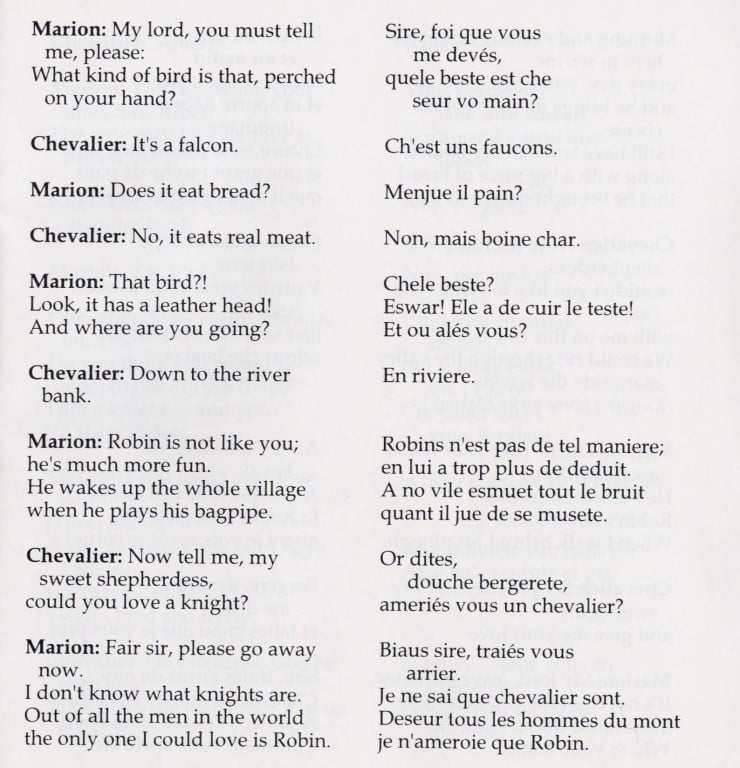 **Marion:** My lord, you must tell me, please:
What kind of bird is that, perched on your hand?

**Chevalier:** It's a falcon.

**Marion:** Does it eat bread?

**Chevalier:** No, it eats real meat.

**Marion:** That bird?!
Look, it has a leather head!
And where are you going?

**Chevalier:** Down to the river bank.

**Marion:** Robin is not like you;
he's much more fun.
He wakes up the whole village
when he plays his bagpipe.

**Chevalier:** Now tell me, my sweet shepherdess,
could you love a knight?

**Marion:** Fair sir, please go away now.
I don't know what knights are.
Out of all the men in the world
the only one I could love is Robin.

Sire, foi que vous me devés,
quele beste est che seur vo main?

Ch'est uns faucons.

Menjue il pain?

Non, mais boine char.

Chele beste?
Eswar! Ele a de cuir le teste!
Et ou alés vous?

En riviere.

Robins n'est pas de tel maniere;
en lui a trop plus de deduit.
A no vile esmuet tout le bruit
quant il jue de se musete.

Or dites,
douche bergerete,
ameriés vous un chevalier?

Biaus sire, traiés vous arrier.
Je ne sai que chevalier sont.
Deseur tous les hommes du mont
je n'ameroie que Robin.